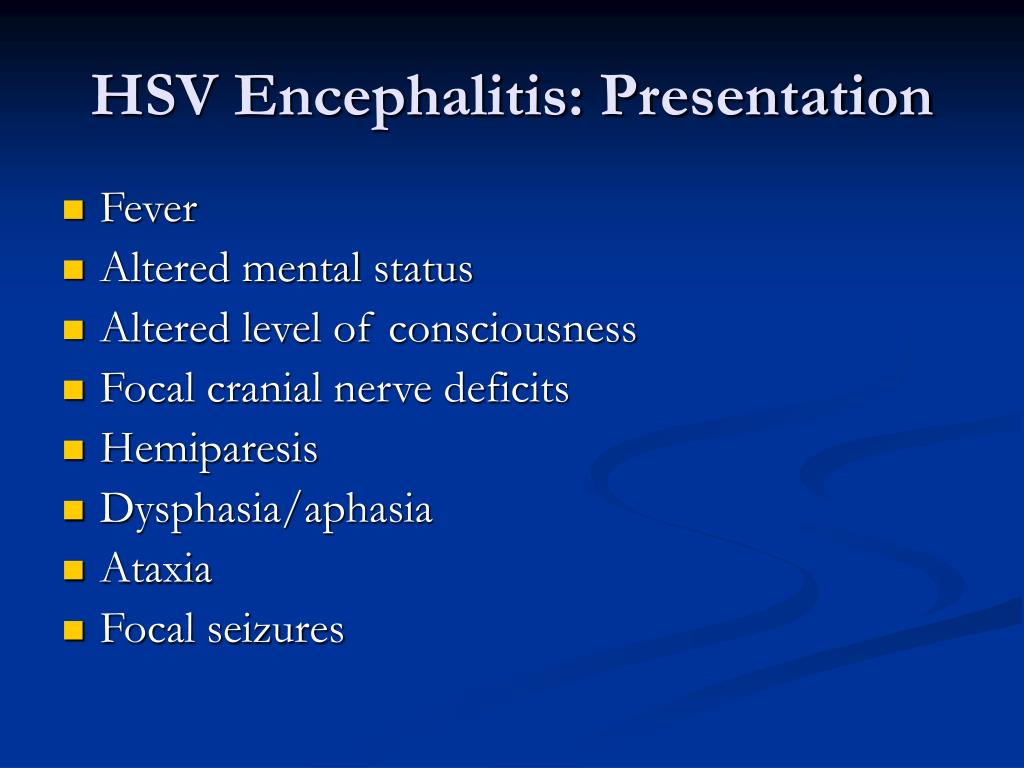 HSV Encephalitis: Presentation

- Fever
- Altered mental status
- Altered level of consciousness
- Focal cranial nerve deficits
- Hemiparesis
- Dysphasia/aphasia
- Ataxia
- Focal seizures